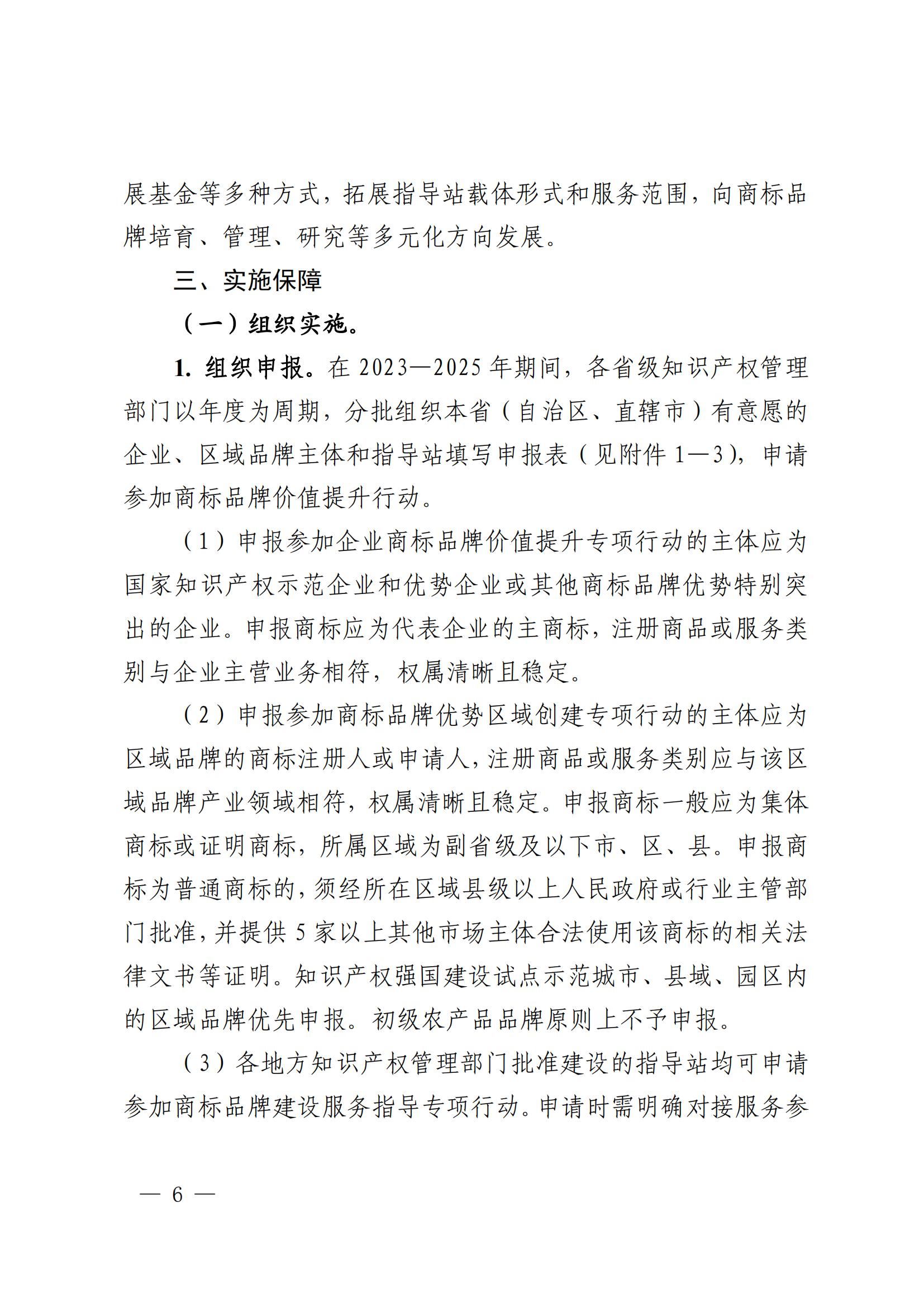 展基金等多种方式，拓展指导站载体形式和服务范围，向商标品牌培育、管理、研究等多元化方向发展。

三、实施保障

（一）组织实施。

1. 组织申报。在 2023—2025 年期间，各省级知识产权管理部门以年度为周期，分批组织本省（自治区、直辖市）有意愿的企业、区域品牌主体和指导站填写申报表（见附件 1—3），申请参加商标品牌价值提升行动。

（1）申报参加企业商标品牌价值提升专项行动的主体应为国家知识产权示范企业和优势企业或其他商标品牌优势特别突出的企业。申报商标应为代表企业的主商标，注册商品或服务类别与企业主营业务相符，权属清晰且稳定。

（2）申报参加商标品牌优势区域创建专项行动的主体应为区域品牌的商标注册人或申请人，注册商品或服务类别应与该区域品牌产业领域相符，权属清晰且稳定。申报商标一般应为集体商标或证明商标，所属区域为副省级及以下市、区、县。申报商标为普通商标的，须经所在区域县级以上人民政府或行业主管部门批准，并提供 5 家以上其他市场主体合法使用该商标的相关法律文书等证明。知识产权强国建设试点示范城市、县域、园区内的区域品牌优先申报。初级农产品品牌原则上不予申报。

（3）各地方知识产权管理部门批准建设的指导站均可申请参加商标品牌建设服务指导专项行动。申请时需明确对接服务参

— 6 —